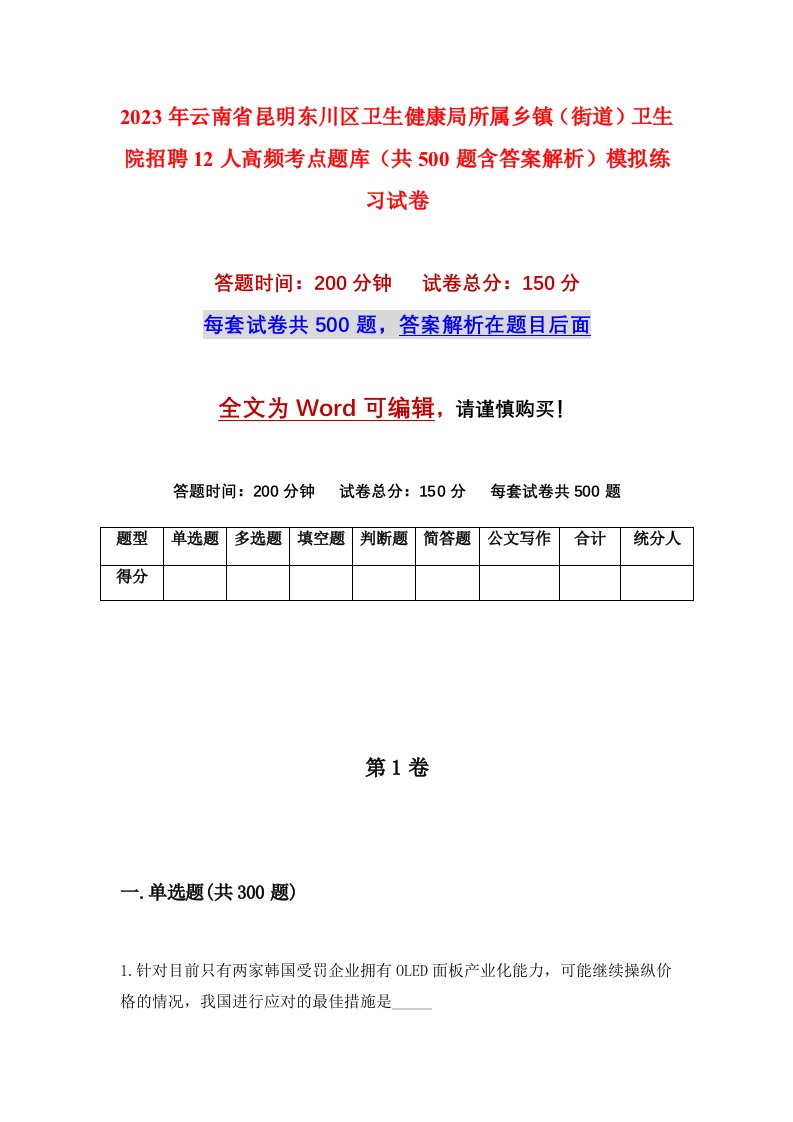 2023年云南省昆明东川区卫生健康局所属乡镇（街道）卫生院招聘12人高频考点题库（共500题含答案解析）模拟练习试卷

答题时间：200分钟　试卷总分：150分

每套试卷共500题，答案解析在题目后面

全文为Word可编辑，请谨慎购买！

答题时间：200分钟　试卷总分：150分　每套试卷共500题

| 题型 | 单选题 | 多选题 | 填空题 | 判断题 | 简答题 | 公文写作 | 合计 | 统分人 |
|---|---|---|---|---|---|---|---|---|
| 得分 |  |  |  |  |  |  |  |  |

第1卷

一.单选题(共300题)

1.针对目前只有两家韩国受罚企业拥有OLED面板产业化能力，可能继续操纵价格的情况，我国进行应对的最佳措施是_____